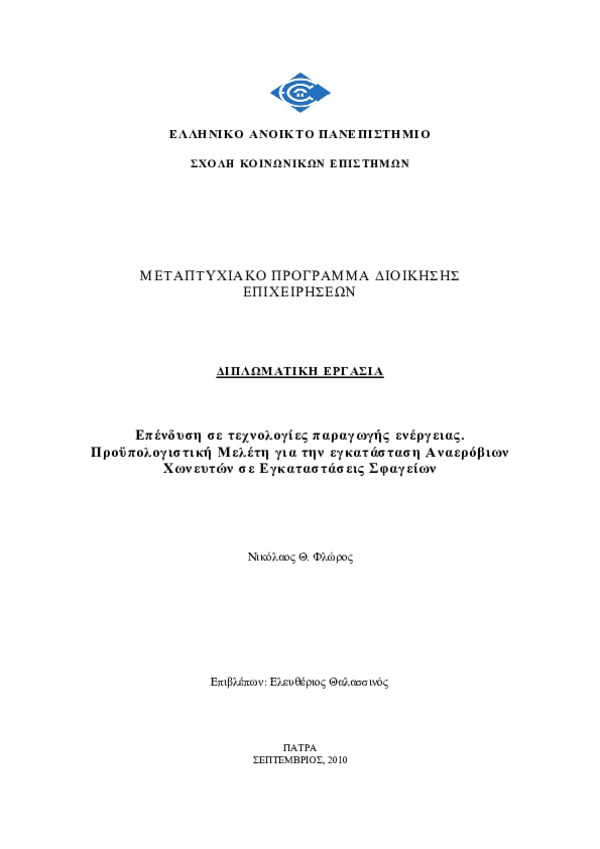 ΕΛΛΗΝΙΚΟ ΑΝΟΙΚΤΟ ΠΑΝΕΠΙΣΤΗΜΙΟ

ΣΧΟΛΗ ΚΟΙΝΩΝΙΚΩΝ ΕΠΙΣΤΗΜΩΝ

ΜΕΤΑΠΤΥΧΙΑΚΟ ΠΡΟΓΡΑΜΜΑ ΔΙΟΙΚΗΣΗΣ ΕΠΙΧΕΙΡΗΣΕΩΝ

ΔΙΠΛΩΜΑΤΙΚΗ ΕΡΓΑΣΙΑ

Επένδυση σε τεχνολογίες παραγωγής ενέργειας. Προϋπολογιστική Μελέτη για την εγκατάσταση Αναερόβιων Χωνευτών σε Εγκαταστάσεις Σφαγείων

Νικόλαος Θ. Φλώρος

Επιβλέπων: Ελευθέριος Θαλασσινός

ΠΑΤΡΑ
ΣΕΠΤΕΜΒΡΙΟΣ, 2010